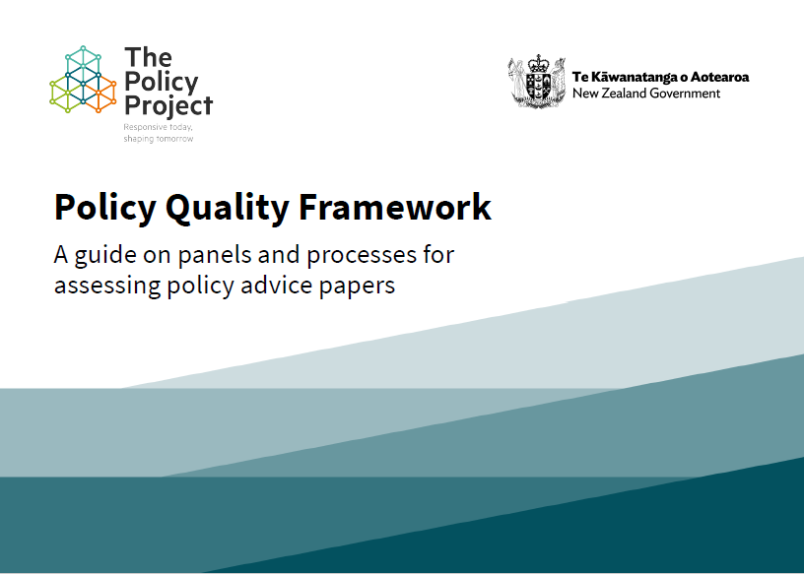 The Policy Project
Responsive today, shaping tomorrow

Te Kāwanatanga o Aotearoa
New Zealand Government

Policy Quality Framework

A guide on panels and processes for assessing policy advice papers